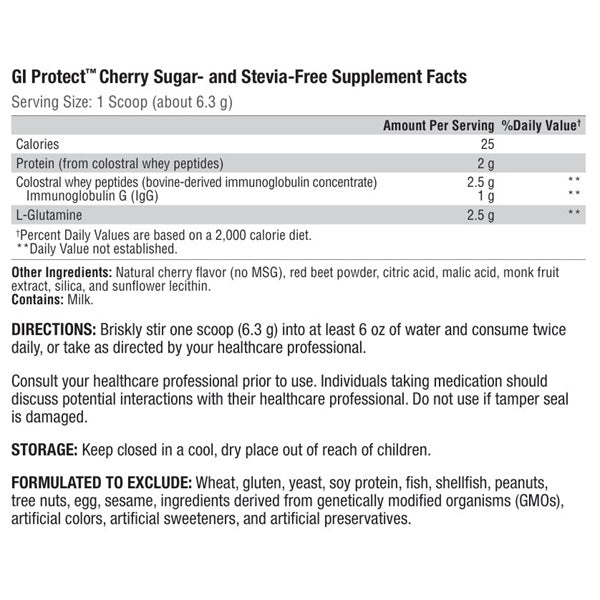 GI Protect™ Cherry Sugar- and Stevia-Free Supplement Facts

Serving Size: 1 Scoop (about 6.3 g)

| | Amount Per Serving | %Daily Value† |
|---|---|---|
| Calories | 25 | |
| Protein (from colostral whey peptides) | 2 g | |
| Colostral whey peptides (bovine-derived immunoglobulin concentrate) | 2.5 g | ** |
| Immunoglobulin G (IgG) | 1 g | ** |
| L-Glutamine | 2.5 g | ** |

†Percent Daily Values are based on a 2,000 calorie diet.
**Daily Value not established.

Other Ingredients: Natural cherry flavor (no MSG), red beet powder, citric acid, malic acid, monk fruit extract, silica, and sunflower lecithin.
Contains: Milk.

DIRECTIONS: Briskly stir one scoop (6.3 g) into at least 6 oz of water and consume twice daily, or take as directed by your healthcare professional.

Consult your healthcare professional prior to use. Individuals taking medication should discuss potential interactions with their healthcare professional. Do not use if tamper seal is damaged.

STORAGE: Keep closed in a cool, dry place out of reach of children.

FORMULATED TO EXCLUDE: Wheat, gluten, yeast, soy protein, fish, shellfish, peanuts, tree nuts, egg, sesame, ingredients derived from genetically modified organisms (GMOs), artificial colors, artificial sweeteners, and artificial preservatives.